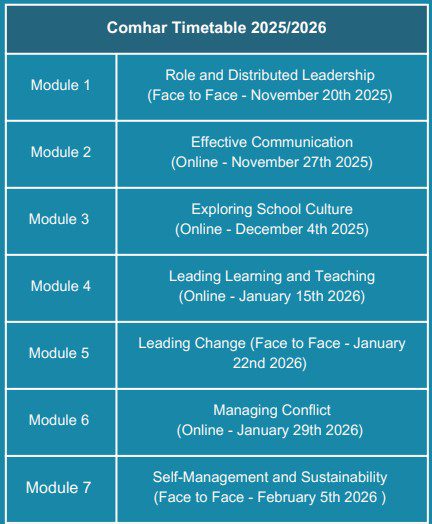 | Comhar Timetable 2025/2026 | |
|---|---|
| Module 1 | Role and Distributed Leadership (Face to Face - November 20th 2025) |
| Module 2 | Effective Communication (Online - November 27th 2025) |
| Module 3 | Exploring School Culture (Online - December 4th 2025) |
| Module 4 | Leading Learning and Teaching (Online - January 15th 2026) |
| Module 5 | Leading Change (Face to Face - January 22nd 2026) |
| Module 6 | Managing Conflict (Online - January 29th 2026) |
| Module 7 | Self-Management and Sustainability (Face to Face - February 5th 2026 ) |